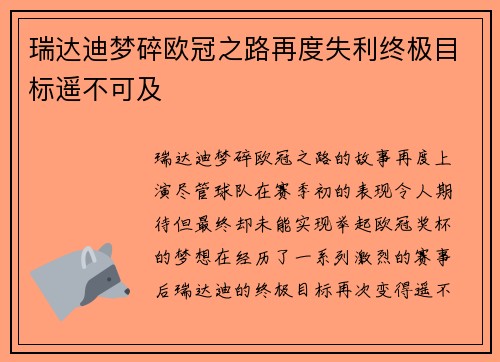 瑞达迪梦碎欧冠之路再度失利终极目标遥不可及

瑞达迪梦碎欧冠之路的故事再度上演尽管球队在赛季初的表现令人期待但最终却未能实现举起欧冠奖杯的梦想在经历了一系列激烈的赛事后瑞达迪的终极目标再次变得遥不